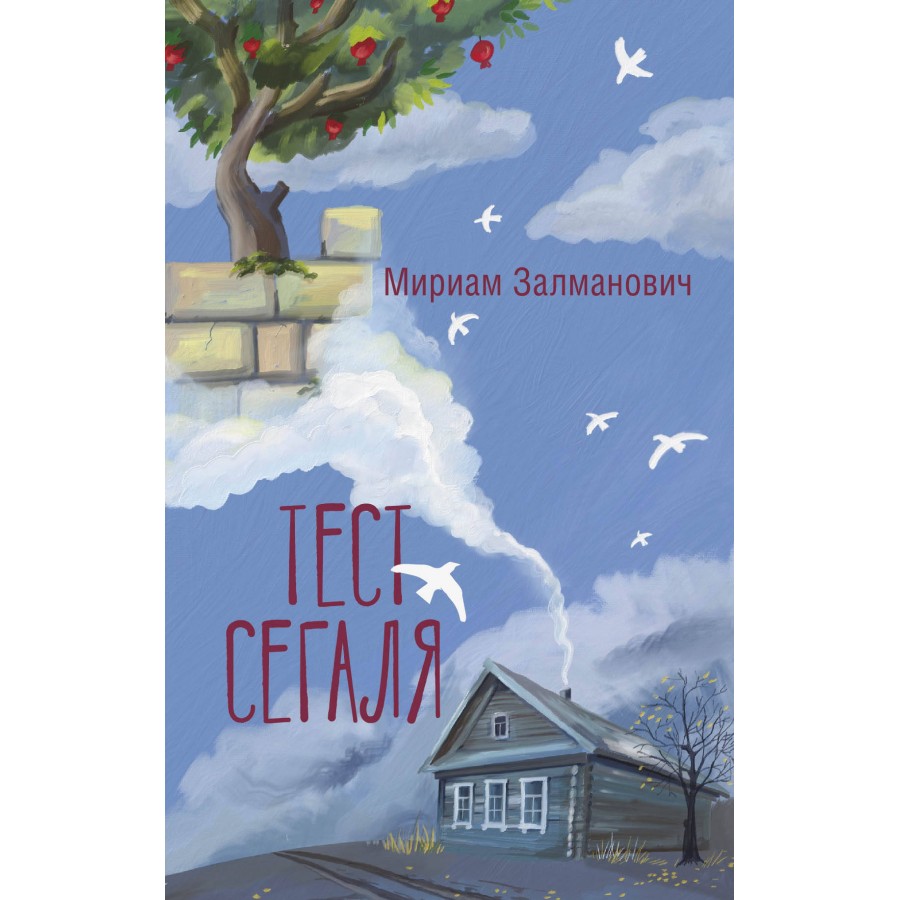 Мириам Залманович

ТЕСТ СЕГАЛЯ